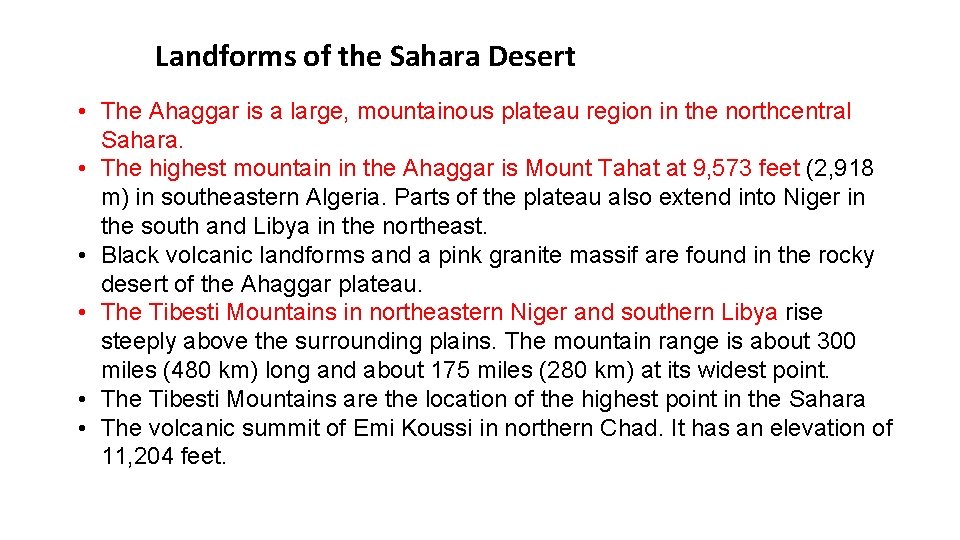 Landforms of the Sahara Desert

• The Ahaggar is a large, mountainous plateau region in the northcentral Sahara.
• The highest mountain in the Ahaggar is Mount Tahat at 9,573 feet (2,918 m) in southeastern Algeria. Parts of the plateau also extend into Niger in the south and Libya in the northeast.
• Black volcanic landforms and a pink granite massif are found in the rocky desert of the Ahaggar plateau.
• The Tibesti Mountains in northeastern Niger and southern Libya rise steeply above the surrounding plains. The mountain range is about 300 miles (480 km) long and about 175 miles (280 km) at its widest point.
• The Tibesti Mountains are the location of the highest point in the Sahara
• The volcanic summit of Emi Koussi in northern Chad. It has an elevation of 11,204 feet.